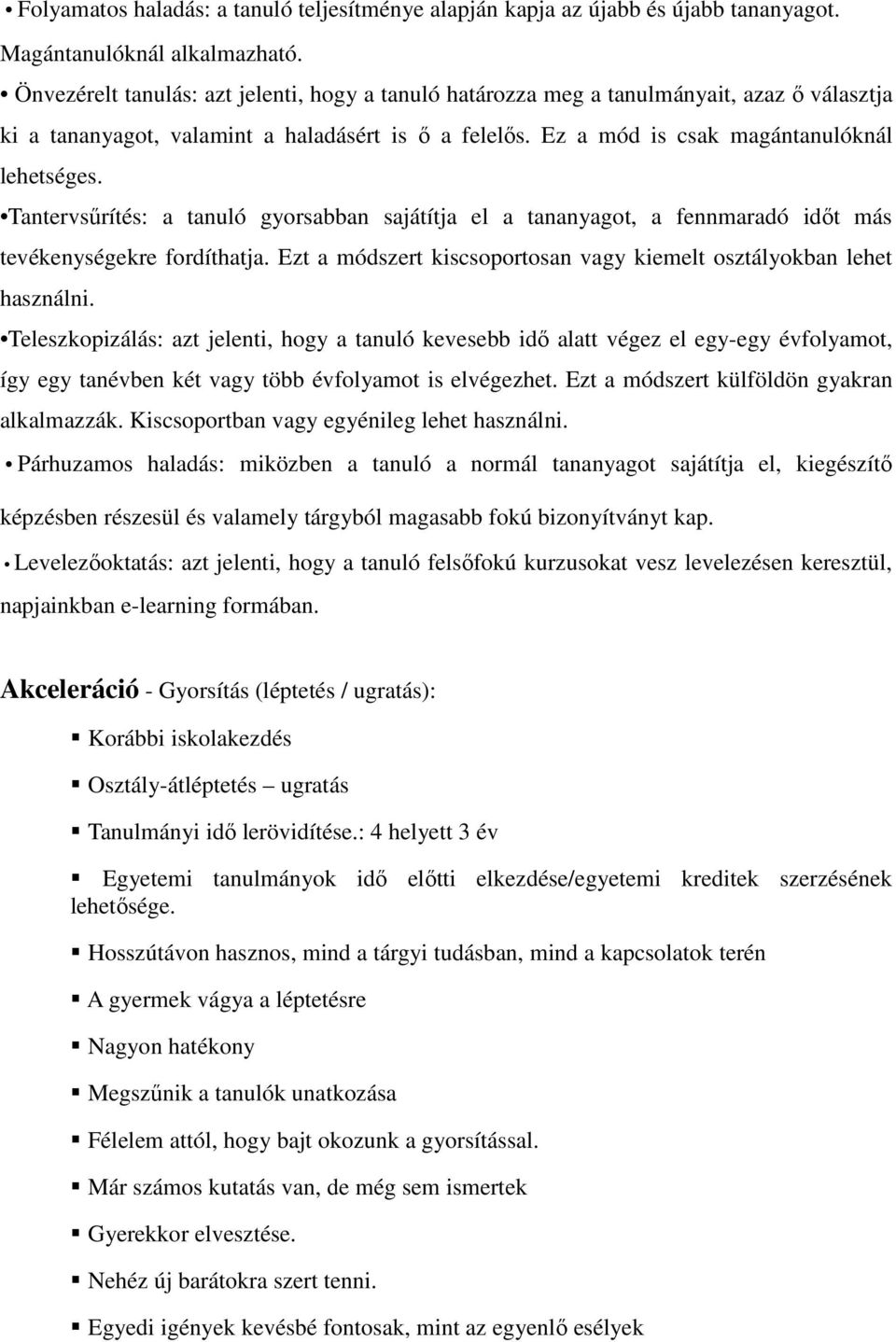 • Folyamatos haladás: a tanuló teljesítménye alapján kapja az újabb és újabb tananyagot. Magántanulóknál alkalmazható.

• Önvezérelt tanulás: azt jelenti, hogy a tanuló határozza meg a tanulmányait, azaz ő választja ki a tananyagot, valamint a haladásért is ő a felelős. Ez a mód is csak magántanulóknál lehetséges.

•Tantervsűrítés: a tanuló gyorsabban sajátítja el a tananyagot, a fennmaradó időt más tevékenységekre fordíthatja. Ezt a módszert kiscsoportosan vagy kiemelt osztályokban lehet használni.

•Teleszkopizálás: azt jelenti, hogy a tanuló kevesebb idő alatt végez el egy-egy évfolyamot, így egy tanévben két vagy több évfolyamot is elvégezhet. Ezt a módszert külföldön gyakran alkalmazzák. Kiscsoportban vagy egyénileg lehet használni.

• Párhuzamos haladás: miközben a tanuló a normál tananyagot sajátítja el, kiegészítő képzésben részesül és valamely tárgyból magasabb fokú bizonyítványt kap.

• Levelezőoktatás: azt jelenti, hogy a tanuló felsőfokú kurzusokat vesz levelezésen keresztül, napjainkban e-learning formában.

Akceleráció - Gyorsítás (léptetés / ugratás):

▪ Korábbi iskolakezdés

▪ Osztály-átléptetés – ugratás

▪ Tanulmányi idő lerövidítése.: 4 helyett 3 év

▪ Egyetemi tanulmányok idő előtti elkezdése/egyetemi kreditek szerzésének lehetősége.

▪ Hosszútávon hasznos, mind a tárgyi tudásban, mind a kapcsolatok terén

▪ A gyermek vágya a léptetésre

▪ Nagyon hatékony

▪ Megszűnik a tanulók unatkozása

▪ Félelem attól, hogy bajt okozunk a gyorsítással.

▪ Már számos kutatás van, de még sem ismertek

▪ Gyerekkor elvesztése.

▪ Nehéz új barátokra szert tenni.

▪ Egyedi igények kevésbé fontosak, mint az egyenlő esélyek